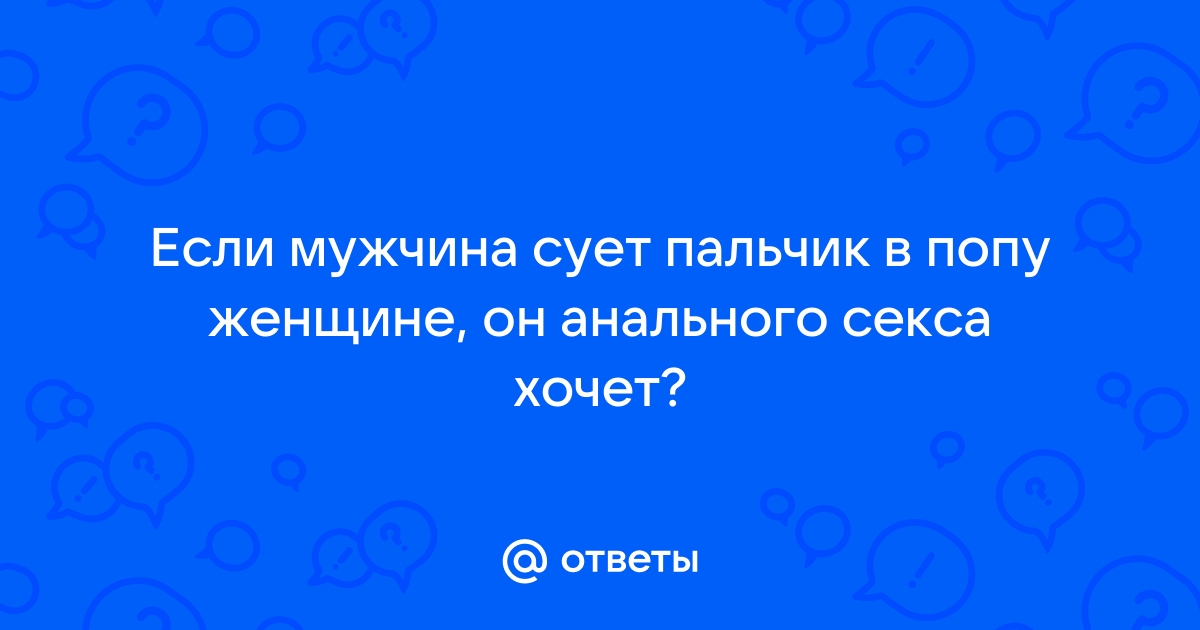 Если мужчина сует пальчик в попу женщине, он анального секса хочет?

@ ответы